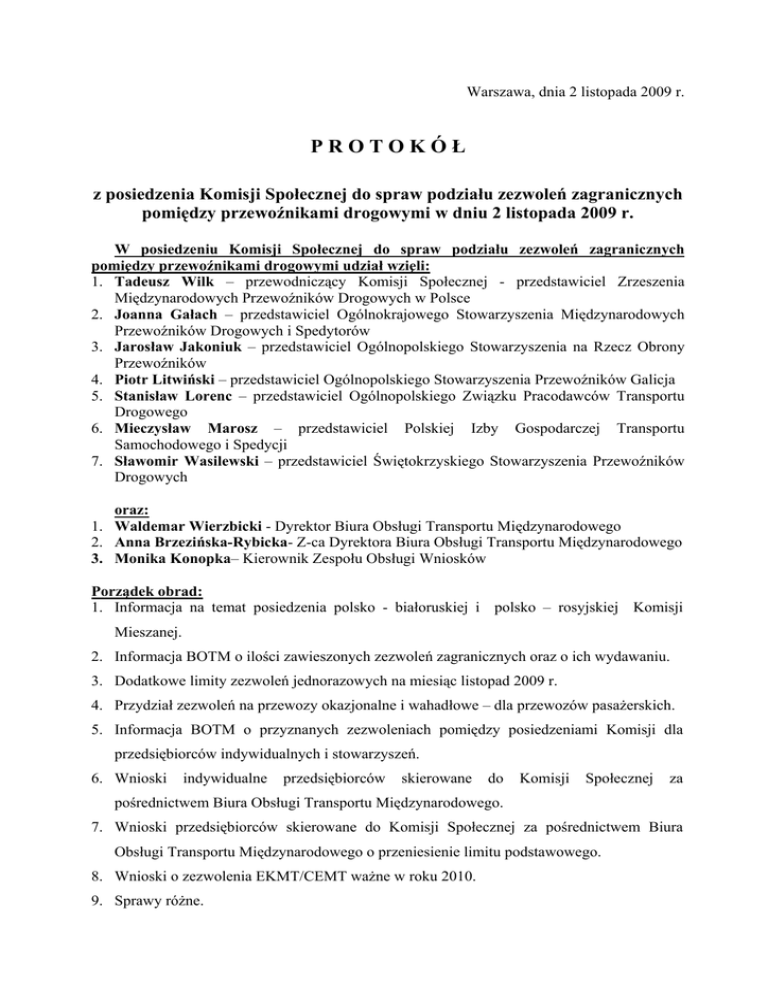 Warszawa, dnia 2 listopada 2009 r.

P R O T O K Ó Ł

z posiedzenia Komisji Społecznej do spraw podziału zezwoleń zagranicznych pomiędzy przewoźnikami drogowymi w dniu 2 listopada 2009 r.

W posiedzeniu Komisji Społecznej do spraw podziału zezwoleń zagranicznych pomiędzy przewoźnikami drogowymi udział wzięli:
1. Tadeusz Wilk – przewodniczący Komisji Społecznej - przedstawiciel Zrzeszenia Międzynarodowych Przewoźników Drogowych w Polsce
2. Joanna Gałach – przedstawiciel Ogólnokrajowego Stowarzyszenia Międzynarodowych Przewoźników Drogowych i Spedytorów
3. Jarosław Jakoniuk – przedstawiciel Ogólnopolskiego Stowarzyszenia na Rzecz Obrony Przewoźników
4. Piotr Litwiński – przedstawiciel Ogólnopolskiego Stowarzyszenia Przewoźników Galicja
5. Stanisław Lorenc – przedstawiciel Ogólnopolskiego Związku Pracodawców Transportu Drogowego
6. Mieczysław Marosz – przedstawiciel Polskiej Izby Gospodarczej Transportu Samochodowego i Spedycji
7. Sławomir Wasilewski – przedstawiciel Świętokrzyskiego Stowarzyszenia Przewoźników Drogowych

oraz:
1. Waldemar Wierzbicki - Dyrektor Biura Obsługi Transportu Międzynarodowego
2. Anna Brzezińska-Rybicka- Z-ca Dyrektora Biura Obsługi Transportu Międzynarodowego
3. Monika Konopka– Kierownik Zespołu Obsługi Wniosków

Porządek obrad:
1. Informacja na temat posiedzenia polsko - białoruskiej i polsko – rosyjskiej Komisji Mieszanej.
2. Informacja BOTM o ilości zawieszonych zezwoleń zagranicznych oraz o ich wydawaniu.
3. Dodatkowe limity zezwoleń jednorazowych na miesiąc listopad 2009 r.
4. Przydział zezwoleń na przewozy okazjonalne i wahadłowe – dla przewozów pasażerskich.
5. Informacja BOTM o przyznanych zezwoleniach pomiędzy posiedzeniami Komisji dla przedsiębiorców indywidualnych i stowarzyszeń.
6. Wnioski indywidualne przedsiębiorców skierowane do Komisji Społecznej za pośrednictwem Biura Obsługi Transportu Międzynarodowego.
7. Wnioski przedsiębiorców skierowane do Komisji Społecznej za pośrednictwem Biura Obsługi Transportu Międzynarodowego o przeniesienie limitu podstawowego.
8. Wnioski o zezwolenia EKMT/CEMT ważne w roku 2010.
9. Sprawy różne.